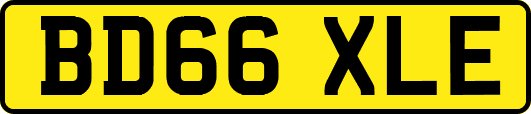 BD66 XLE